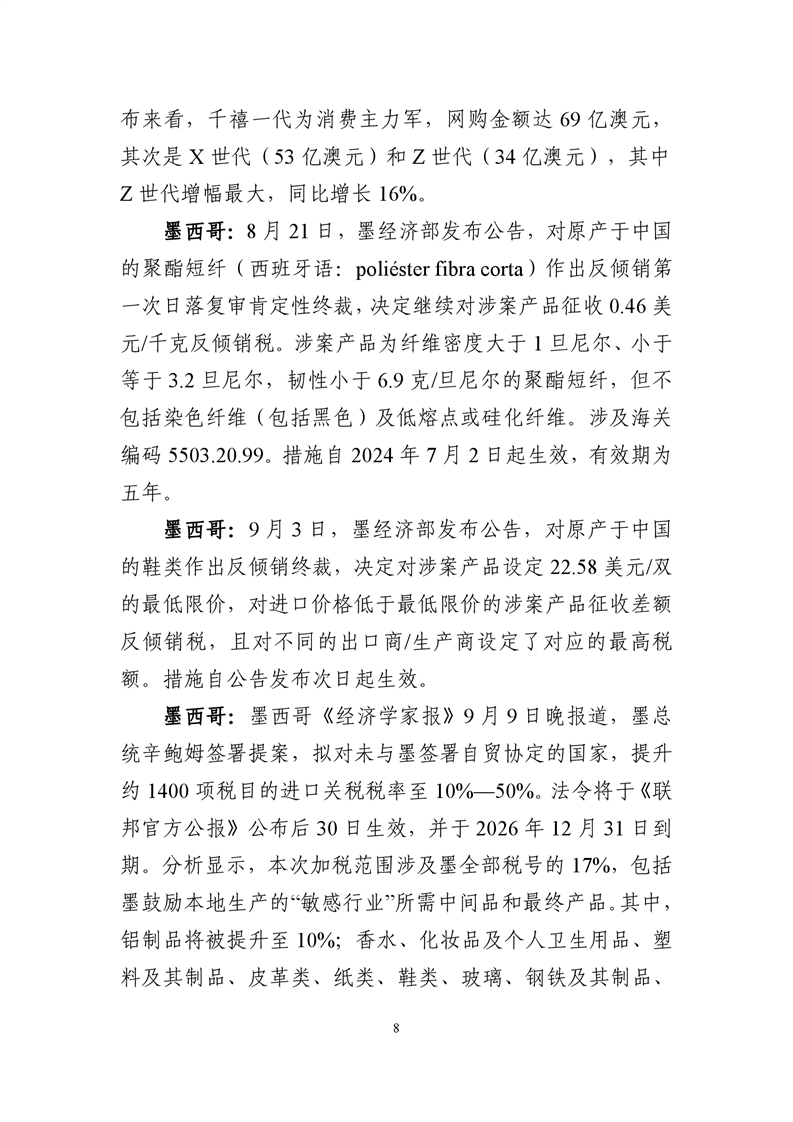 布来看，千禧一代为消费主力军，网购金额达 69 亿澳元，其次是 X 世代（53 亿澳元）和 Z 世代（34 亿澳元），其中 Z 世代增幅最大，同比增长 16%。

墨西哥：8 月 21 日，墨经济部发布公告，对原产于中国的聚酯短纤（西班牙语：poliéster fibra corta）作出反倾销第一次日落复审肯定性终裁，决定继续对涉案产品征收 0.46 美元/千克反倾销税。涉案产品为纤维密度大于 1 旦尼尔、小于等于 3.2 旦尼尔，韧性小于 6.9 克/旦尼尔的聚酯短纤，但不包括染色纤维（包括黑色）及低熔点或硅化纤维。涉及海关编码 5503.20.99。措施自 2024 年 7 月 2 日起生效，有效期为五年。

墨西哥：9 月 3 日，墨经济部发布公告，对原产于中国的鞋类作出反倾销终裁，决定对涉案产品设定 22.58 美元/双的最低限价，对进口价格低于最低限价的涉案产品征收差额反倾销税，且对不同的出口商/生产商设定了对应的最高税额。措施自公告发布次日起生效。

墨西哥：墨西哥《经济学家报》9 月 9 日晚报道，墨总统辛鲍姆签署提案，拟对未与墨签署自贸协定的国家，提升约 1400 项税目的进口关税税率至 10%—50%。法令将于《联邦官方公报》公布后 30 日生效，并于 2026 年 12 月 31 日到期。分析显示，本次加税范围涉及墨全部税号的 17%，包括墨鼓励本地生产的“敏感行业”所需中间品和最终产品。其中，铝制品将被提升至 10%；香水、化妆品及个人卫生用品、塑料及其制品、皮革类、纸类、鞋类、玻璃、钢铁及其制品、

8